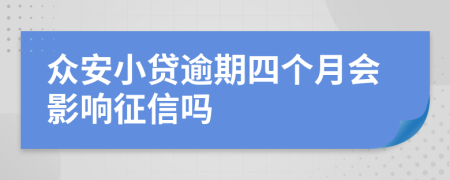 众安小贷逾期四个月会影响征信吗